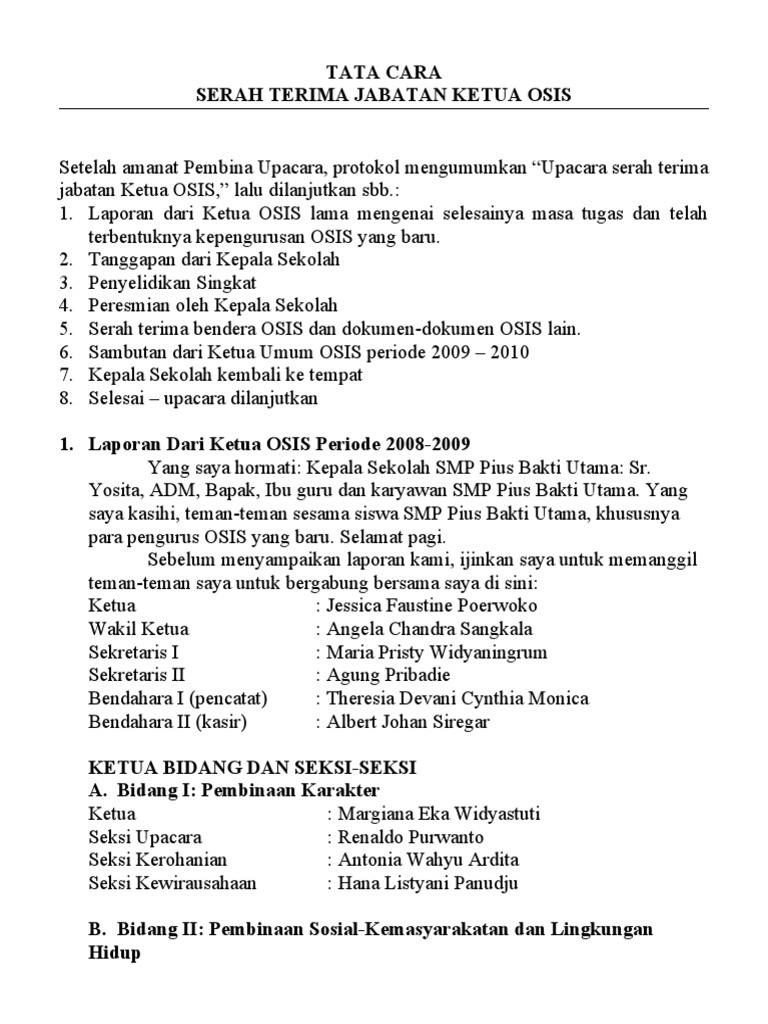 TATA CARA
SERAH TERIMA JABATAN KETUA OSIS

Setelah amanat Pembina Upacara, protokol mengumumkan “Upacara serah terima jabatan Ketua OSIS,” lalu dilanjutkan sbb.:
1. Laporan dari Ketua OSIS lama mengenai selesainya masa tugas dan telah terbentuknya kepengurusan OSIS yang baru.
2. Tanggapan dari Kepala Sekolah
3. Penyelidikan Singkat
4. Peresmian oleh Kepala Sekolah
5. Serah terima bendera OSIS dan dokumen-dokumen OSIS lain.
6. Sambutan dari Ketua Umum OSIS periode 2009 – 2010
7. Kepala Sekolah kembali ke tempat
8. Selesai – upacara dilanjutkan

1. Laporan Dari Ketua OSIS Periode 2008-2009
Yang saya hormati: Kepala Sekolah SMP Pius Bakti Utama: Sr. Yosita, ADM, Bapak, Ibu guru dan karyawan SMP Pius Bakti Utama. Yang saya kasihi, teman-teman sesama siswa SMP Pius Bakti Utama, khususnya para pengurus OSIS yang baru. Selamat pagi.
Sebelum menyampaikan laporan kami, ijinkan saya untuk memanggil teman-teman saya untuk bergabung bersama saya di sini:
Ketua : Jessica Faustine Poerwoko
Wakil Ketua : Angela Chandra Sangkala
Sekretaris I : Maria Pristy Widyaningrum
Sekretaris II : Agung Pribadie
Bendahara I (pencatat) : Theresia Devani Cynthia Monica
Bendahara II (kasir) : Albert Johan Siregar

KETUA BIDANG DAN SEKSI-SEKSI
A. Bidang I: Pembinaan Karakter
Ketua : Margiana Eka Widyastuti
Seksi Upacara : Renaldo Purwanto
Seksi Kerohanian : Antonia Wahyu Ardita
Seksi Kewirausahaan : Hana Listyani Panudju

B. Bidang II: Pembinaan Sosial-Kemasyarakatan dan Lingkungan Hidup